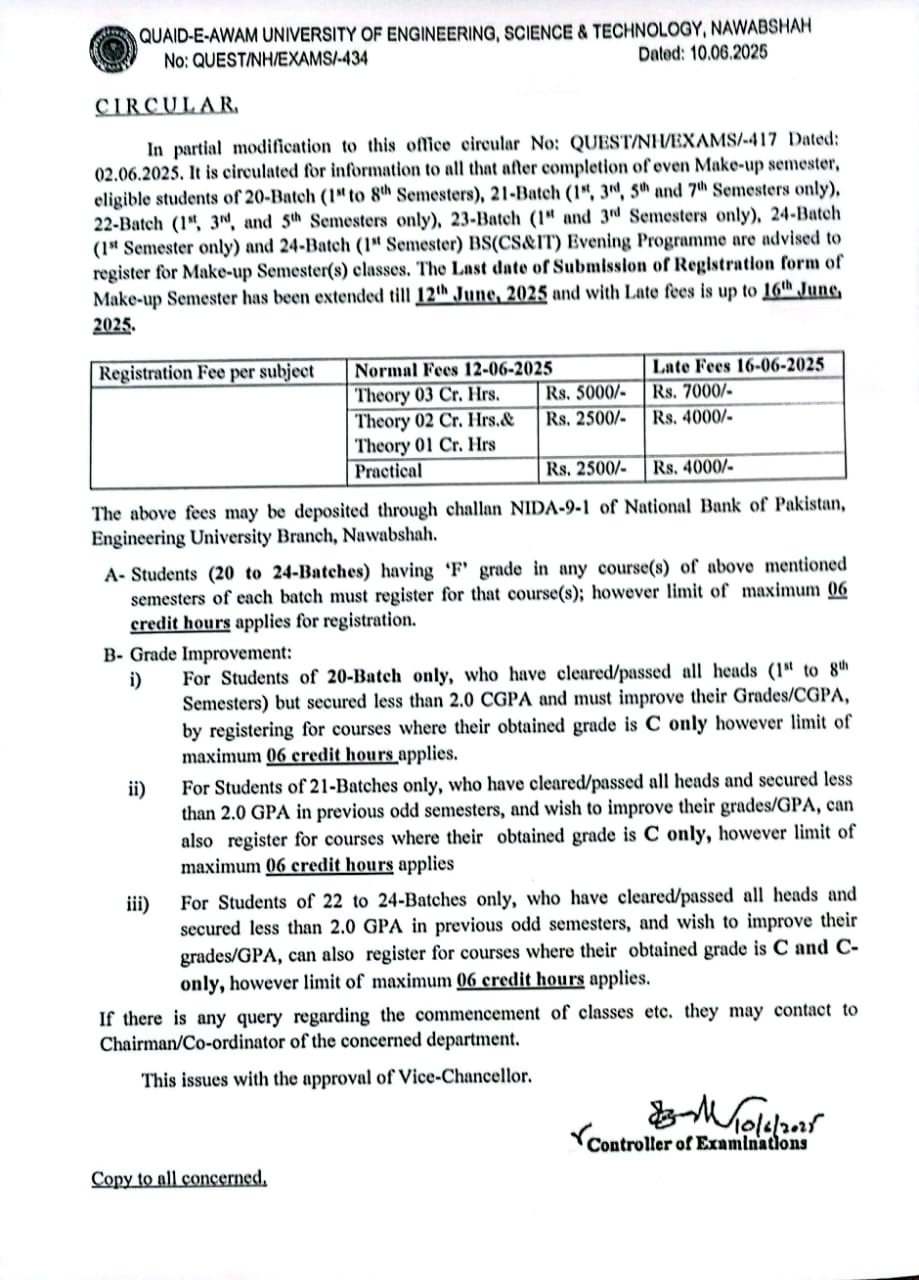 QUAID-E-AWAM UNIVERSITY OF ENGINEERING, SCIENCE & TECHNOLOGY, NAWABSHAH
No: QUEST/NH/EXAMS/-434 Dated: 10.06.2025

CIRCULAR.

In partial modification to this office circular No: QUEST/NH/EXAMS/-417 Dated: 02.06.2025. It is circulated for information to all that after completion of even Make-up semester, eligible students of 20-Batch ($1^{st}$ to $8^{th}$ Semesters), 21-Batch ($1^{st}$, $3^{rd}$, $5^{th}$ and $7^{th}$ Semesters only), 22-Batch ($1^{st}$, $3^{rd}$, and $5^{th}$ Semesters only), 23-Batch ($1^{st}$ and $3^{rd}$ Semesters only), 24-Batch ($1^{st}$ Semester only) and 24-Batch ($1^{st}$ Semester) BS(CS&IT) Evening Programme are advised to register for Make-up Semester(s) classes. The Last date of Submission of Registration form of Make-up Semester has been extended till $12^{th}$ June, 2025 and with Late fees is up to $16^{th}$ June, 2025.

| Registration Fee per subject | Normal Fees 12-06-2025 | | Late Fees 16-06-2025 |
|---|---|---|---|
| | Theory 03 Cr. Hrs. | Rs. 5000/- | Rs. 7000/- |
| | Theory 02 Cr. Hrs.& Theory 01 Cr. Hrs | Rs. 2500/- | Rs. 4000/- |
| | Practical | Rs. 2500/- | Rs. 4000/- |

The above fees may be deposited through challan NIDA-9-1 of National Bank of Pakistan, Engineering University Branch, Nawabshah.

A- Students (20 to 24-Batches) having 'F' grade in any course(s) of above mentioned semesters of each batch must register for that course(s); however limit of maximum 06 credit hours applies for registration.

B- Grade Improvement:
i) For Students of 20-Batch only, who have cleared/passed all heads ($1^{st}$ to $8^{th}$ Semesters) but secured less than 2.0 CGPA and must improve their Grades/CGPA, by registering for courses where their obtained grade is C only however limit of maximum 06 credit hours applies.

ii) For Students of 21-Batches only, who have cleared/passed all heads and secured less than 2.0 GPA in previous odd semesters, and wish to improve their grades/GPA, can also register for courses where their obtained grade is C only, however limit of maximum 06 credit hours applies

iii) For Students of 22 to 24-Batches only, who have cleared/passed all heads and secured less than 2.0 GPA in previous odd semesters, and wish to improve their grades/GPA, can also register for courses where their obtained grade is C and C- only, however limit of maximum 06 credit hours applies.

If there is any query regarding the commencement of classes etc. they may contact to Chairman/Co-ordinator of the concerned department.

This issues with the approval of Vice-Chancellor.

10/6/2025
Controller of Examinations

Copy to all concerned.